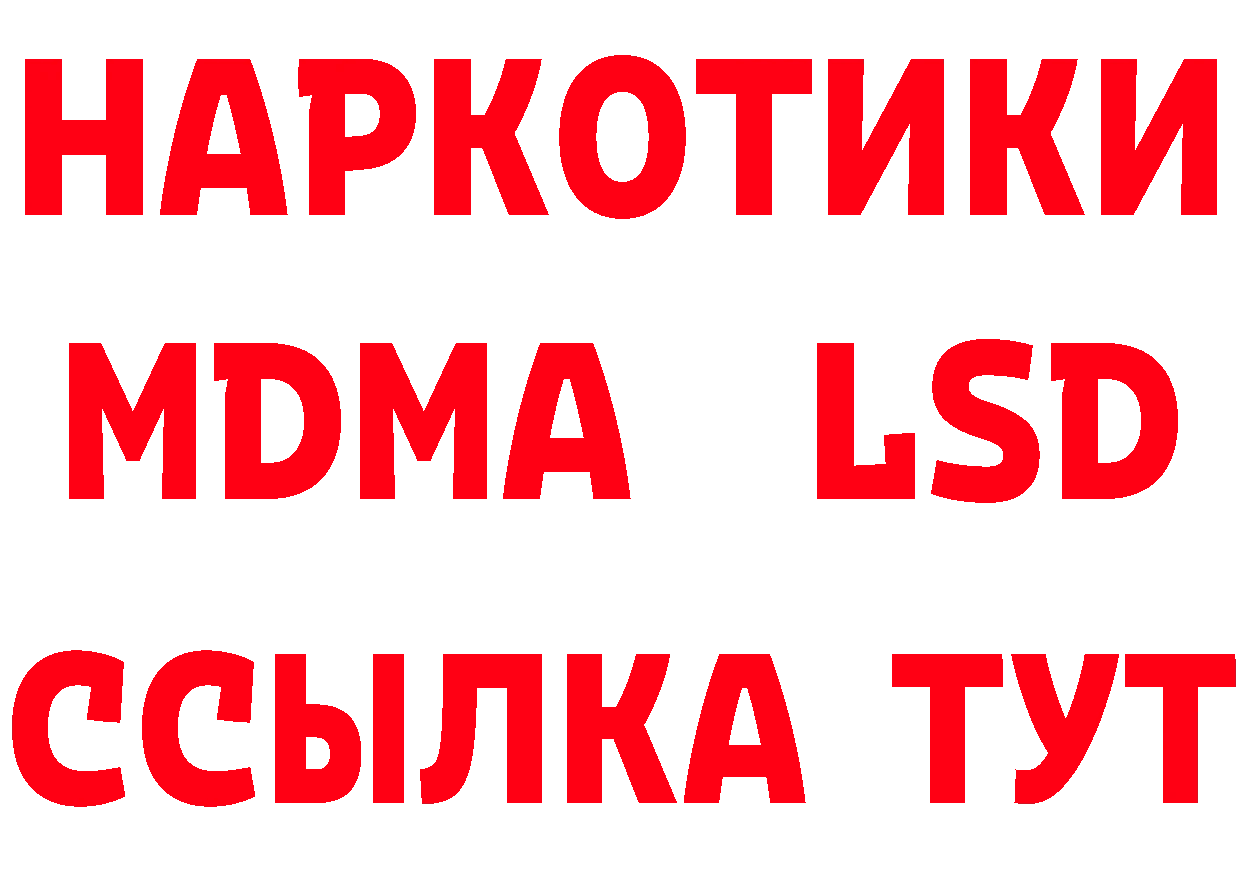 НАРКОТИКИ
MDMA LSD
ССЫЛКА ТУТ